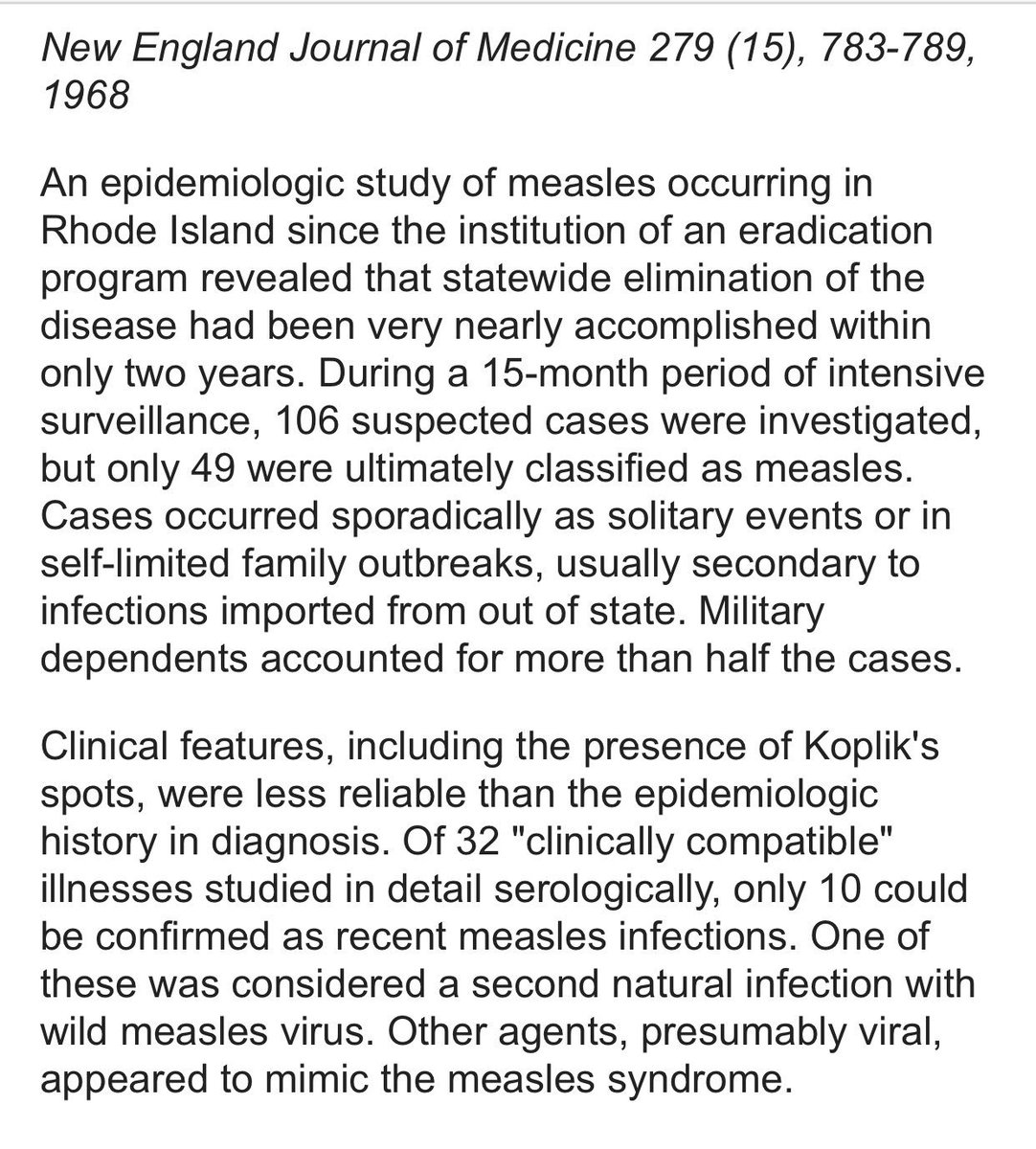 New England Journal of Medicine 279 (15), 783-789, 1968

An epidemiologic study of measles occurring in Rhode Island since the institution of an eradication program revealed that statewide elimination of the disease had been very nearly accomplished within only two years. During a 15-month period of intensive surveillance, 106 suspected cases were investigated, but only 49 were ultimately classified as measles. Cases occurred sporadically as solitary events or in self-limited family outbreaks, usually secondary to infections imported from out of state. Military dependents accounted for more than half the cases.

Clinical features, including the presence of Koplik's spots, were less reliable than the epidemiologic history in diagnosis. Of 32 "clinically compatible" illnesses studied in detail serologically, only 10 could be confirmed as recent measles infections. One of these was considered a second natural infection with wild measles virus. Other agents, presumably viral, appeared to mimic the measles syndrome.